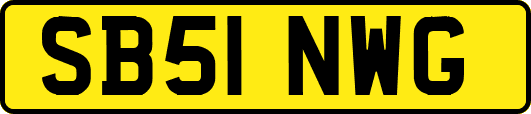 SB51 NWG